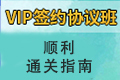 VIP签约协议班

顺利
通关指南